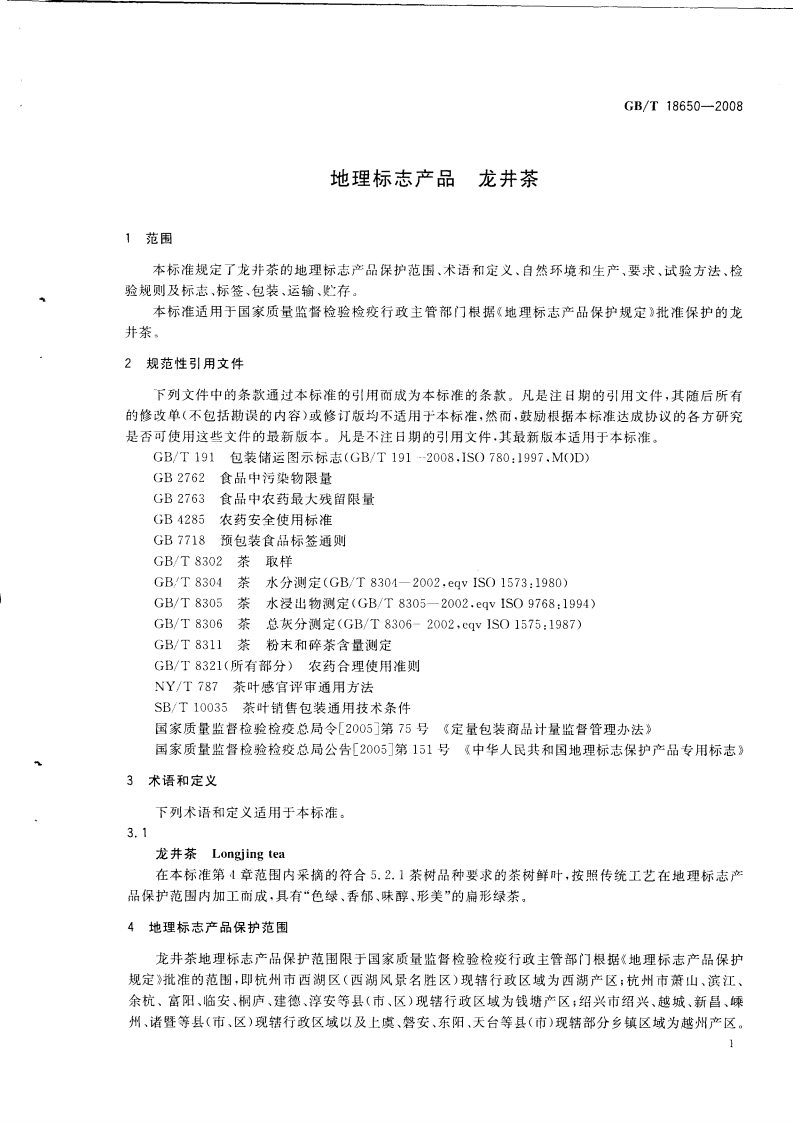 GB/T 18650—2008

地理标志产品　龙井茶

1　范围

本标准规定了龙井茶的地理标志产品保护范围、术语和定义、自然环境和生产、要求、试验方法、检验规则及标志、标签、包装、运输、贮存。

本标准适用于国家质量监督检验检疫行政主管部门根据《地理标志产品保护规定》批准保护的龙井茶。

2　规范性引用文件

下列文件中的条款通过本标准的引用而成为本标准的条款。凡是注日期的引用文件，其随后所有的修改单(不包括勘误的内容)或修订版均不适用于本标准，然而，鼓励根据本标准达成协议的各方研究是否可使用这些文件的最新版本。凡是不注日期的引用文件，其最新版本适用于本标准。

GB/T 191　包装储运图示标志(GB/T 191—2008,ISO 780:1997,MOD)
GB 2762　食品中污染物限量
GB 2763　食品中农药最大残留限量
GB 4285　农药安全使用标准
GB 7718　预包装食品标签通则
GB/T 8302　茶　取样
GB/T 8304　茶　水分测定(GB/T 8304—2002,eqv ISO 1573:1980)
GB/T 8305　茶　水浸出物测定(GB/T 8305—2002,eqv ISO 9768:1994)
GB/T 8306　茶　总灰分测定(GB/T 8306—2002,eqv ISO 1575:1987)
GB/T 8311　茶　粉末和碎茶含量测定
GB/T 8321(所有部分)　农药合理使用准则
NY/T 787　茶叶感官评审通用方法
SB/T 10035　茶叶销售包装通用技术条件
国家质量监督检验检疫总局令[2005]第75号　《定量包装商品计量监督管理办法》
国家质量监督检验检疫总局公告[2005]第151号　《中华人民共和国地理标志保护产品专用标志》

3　术语和定义

下列术语和定义适用于本标准。

3.1
龙井茶　Longjing tea
在本标准第4章范围内采摘的符合5.2.1茶树品种要求的茶树鲜叶，按照传统工艺在地理标志产品保护范围内加工而成，具有“色绿、香郁、味醇、形美”的扁形绿茶。

4　地理标志产品保护范围

龙井茶地理标志产品保护范围限于国家质量监督检验检疫行政主管部门根据《地理标志产品保护规定》批准的范围，即杭州市西湖区(西湖风景名胜区)现辖行政区域为西湖产区；杭州市萧山、滨江、余杭、富阳、临安、桐庐、建德、淳安等县(市、区)现辖行政区域为钱塘产区；绍兴市绍兴、越城、新昌、嵊州、诸暨等县(市、区)现辖行政区域以及上虞、磐安、东阳、天台等县(市)现辖部分乡镇区域为越州产区。

1